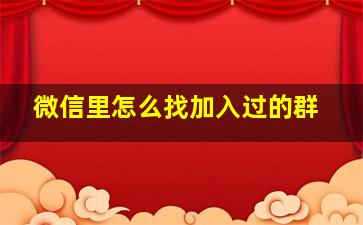 微信里怎么找加入过的群